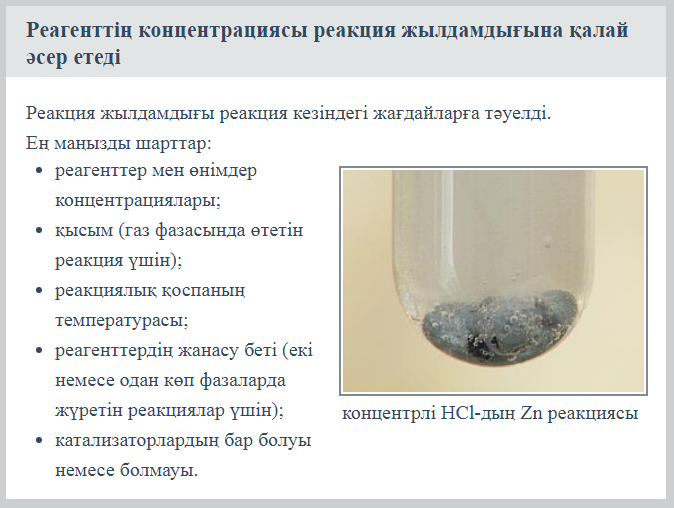 Реагенттің концентрациясы реакция жылдамдығына қалай әсер етеді

Реакция жылдамдығы реакция кезіндегі жағдайларға тәуелді.

Ең маңызды шарттар:

• реагенттер мен өнімдер концентрациялары;
• қысым (газ фазасында өтетін реакция үшін);
• реакциялық қоспаның температурасы;
• реагенттердің жанасу беті (екі немесе одан көп фазаларда жүретін реакциялар үшін);
• катализаторлардың бар болуы немесе болмауы.

концентрлі HCl-дың Zn реакциясы